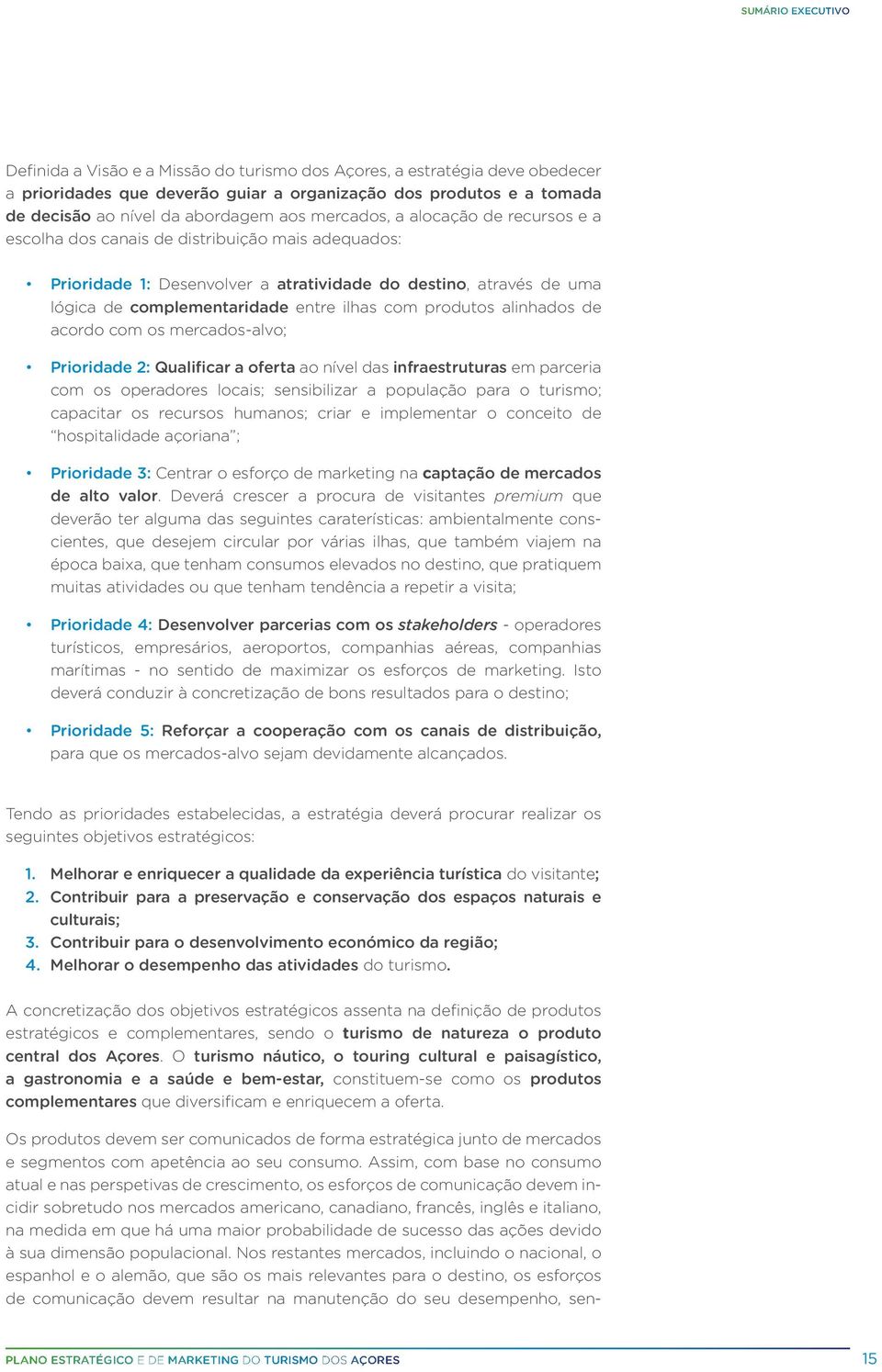 SUMÁRIO EXECUTIVO

Definida a Visão e a Missão do turismo dos Açores, a estratégia deve obedecer a prioridades que deverão guiar a organização dos produtos e a tomada de decisão ao nível da abordagem aos mercados, a alocação de recursos e a escolha dos canais de distribuição mais adequados:

• Prioridade 1: Desenvolver a atratividade do destino, através de uma lógica de complementaridade entre ilhas com produtos alinhados de acordo com os mercados-alvo;

• Prioridade 2: Qualificar a oferta ao nível das infraestruturas em parceria com os operadores locais; sensibilizar a população para o turismo; capacitar os recursos humanos; criar e implementar o conceito de "hospitalidade açoriana";

• Prioridade 3: Centrar o esforço de marketing na captação de mercados de alto valor. Deverá crescer a procura de visitantes premium que deverão ter alguma das seguintes caraterísticas: ambientalmente conscientes, que desejem circular por várias ilhas, que também viajem na época baixa, que tenham consumos elevados no destino, que pratiquem muitas atividades ou que tenham tendência a repetir a visita;

• Prioridade 4: Desenvolver parcerias com os stakeholders - operadores turísticos, empresários, aeroportos, companhias aéreas, companhias marítimas - no sentido de maximizar os esforços de marketing. Isto deverá conduzir à concretização de bons resultados para o destino;

• Prioridade 5: Reforçar a cooperação com os canais de distribuição, para que os mercados-alvo sejam devidamente alcançados.

Tendo as prioridades estabelecidas, a estratégia deverá procurar realizar os seguintes objetivos estratégicos:

1. Melhorar e enriquecer a qualidade da experiência turística do visitante;
2. Contribuir para a preservação e conservação dos espaços naturais e culturais;
3. Contribuir para o desenvolvimento económico da região;
4. Melhorar o desempenho das atividades do turismo.

A concretização dos objetivos estratégicos assenta na definição de produtos estratégicos e complementares, sendo o turismo de natureza o produto central dos Açores. O turismo náutico, o touring cultural e paisagístico, a gastronomia e a saúde e bem-estar, constituem-se como os produtos complementares que diversificam e enriquecem a oferta.

Os produtos devem ser comunicados de forma estratégica junto de mercados e segmentos com apetência ao seu consumo. Assim, com base no consumo atual e nas perspetivas de crescimento, os esforços de comunicação devem incidir sobretudo nos mercados americano, canadiano, francês, inglês e italiano, na medida em que há uma maior probabilidade de sucesso das ações devido à sua dimensão populacional. Nos restantes mercados, incluindo o nacional, o espanhol e o alemão, que são os mais relevantes para o destino, os esforços de comunicação devem resultar na manutenção do seu desempenho, sen-

PLANO ESTRATÉGICO E DE MARKETING DO TURISMO DOS AÇORES 15